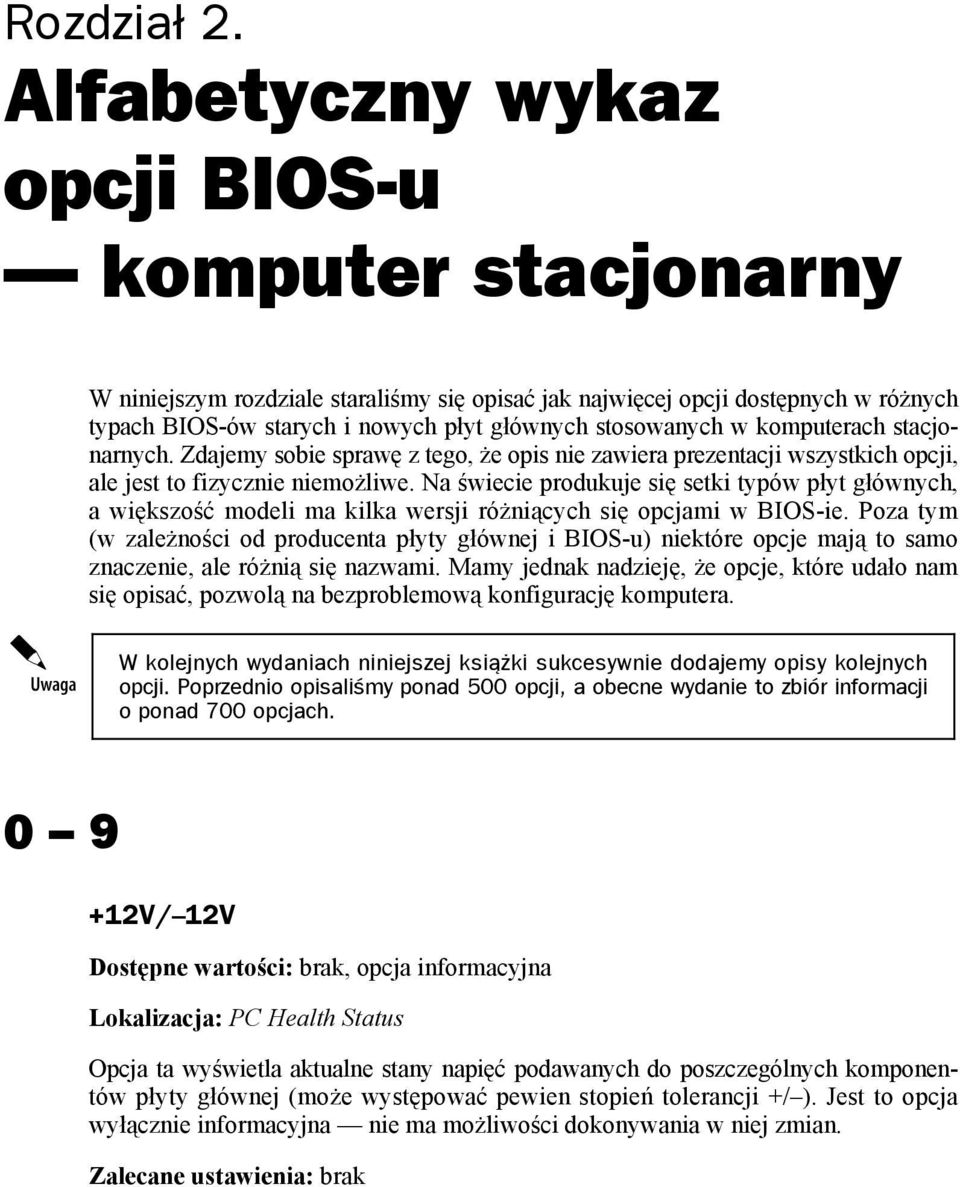 Rozdział 2.

Alfabetyczny wykaz opcji BIOS-u — komputer stacjonarny

W niniejszym rozdziale staraliśmy się opisać jak najwięcej opcji dostępnych w różnych typach BIOS-ów starych i nowych płyt głównych stosowanych w komputerach stacjonarnych. Zdajemy sobie sprawę z tego, że opis nie zawiera prezentacji wszystkich opcji, ale jest to fizycznie niemożliwe. Na świecie produkuje się setki typów płyt głównych, a większość modeli ma kilka wersji różniących się opcjami w BIOS-ie. Poza tym (w zależności od producenta płyty głównej i BIOS-u) niektóre opcje mają to samo znaczenie, ale różnią się nazwami. Mamy jednak nadzieję, że opcje, które udało nam się opisać, pozwolą na bezproblemową konfigurację komputera.

Uwaga

W kolejnych wydaniach niniejszej książki sukcesywnie dodajemy opisy kolejnych opcji. Poprzednio opisaliśmy ponad 500 opcji, a obecne wydanie to zbiór informacji o ponad 700 opcjach.

0 – 9

+12V/–12V

Dostępne wartości: brak, opcja informacyjna

Lokalizacja: PC Health Status

Opcja ta wyświetla aktualne stany napięć podawanych do poszczególnych komponentów płyty głównej (może występować pewien stopień tolerancji +/–). Jest to opcja wyłącznie informacyjna — nie ma możliwości dokonywania w niej zmian.

Zalecane ustawienia: brak